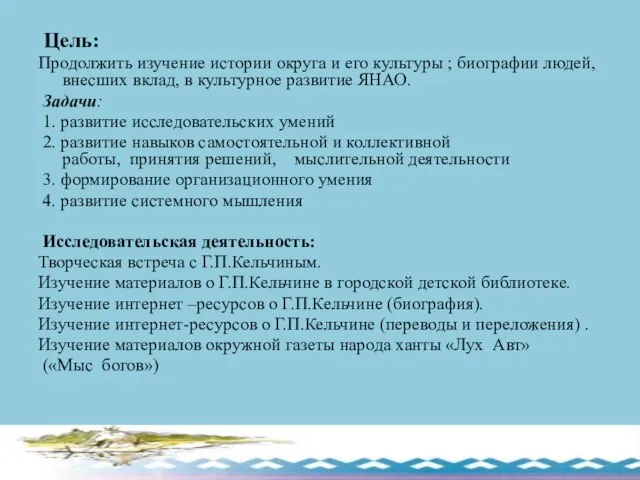 Цель:
Продолжить изучение истории округа и его культуры ; биографии людей, внесших вклад, в культурное развитие ЯНАО.
Задачи:
1. развитие исследовательских умений
2. развитие навыков самостоятельной и коллективной работы, принятия решений, мыслительной деятельности
3. формирование организационного умения
4. развитие системного мышления

Исследовательская деятельность:
Творческая встреча с Г.П.Кельчиным.
Изучение материалов о Г.П.Кельчине в городской детской библиотеке.
Изучение интернет –ресурсов о Г.П.Кельчине (биография).
Изучение интернет-ресурсов о Г.П.Кельчине (переводы и переложения) .
Изучение материалов окружной газеты народа ханты «Лух Авт» («Мыс богов»)